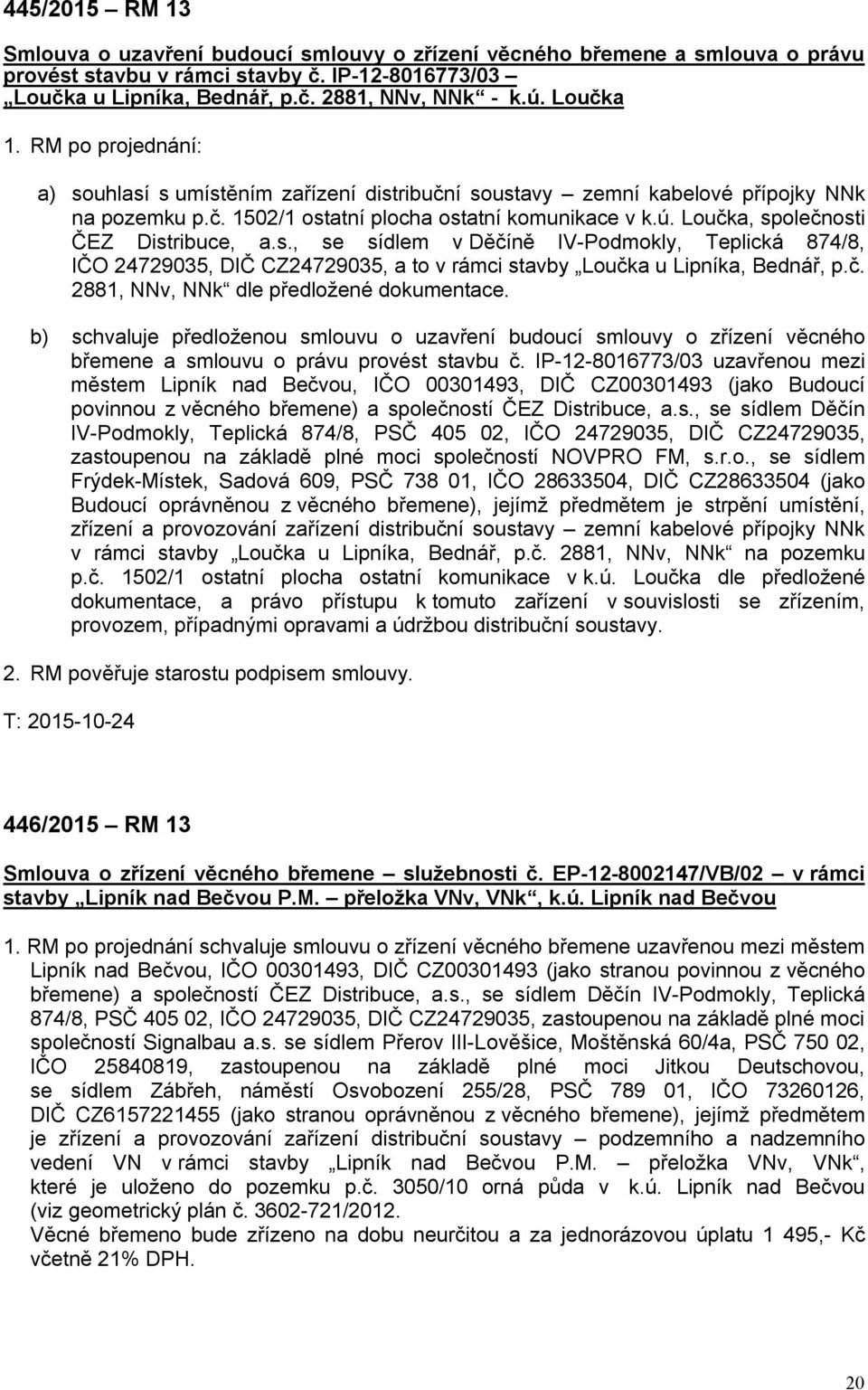 445/2015 – RM 13

Smlouva o uzavření budoucí smlouvy o zřízení věcného břemene a smlouva o právu provést stavbu v rámci stavby č. IP-12-8016773/03 – „Loučka u Lipníka, Bednář, p.č. 2881, NNv, NNk“ - k.ú. Loučka

1. RM po projednání:

a) souhlasí s umístěním zařízení distribuční soustavy – zemní kabelové přípojky NNk na pozemku p.č. 1502/1 ostatní plocha ostatní komunikace v k.ú. Loučka, společnosti ČEZ Distribuce, a.s., se sídlem v Děčíně IV-Podmokly, Teplická 874/8, IČO 24729035, DIČ CZ24729035, a to v rámci stavby „Loučka u Lipníka, Bednář, p.č. 2881, NNv, NNk“ dle předložené dokumentace.

b) schvaluje předloženou smlouvu o uzavření budoucí smlouvy o zřízení věcného břemene a smlouvu o právu provést stavbu č. IP-12-8016773/03 uzavřenou mezi městem Lipník nad Bečvou, IČO 00301493, DIČ CZ00301493 (jako Budoucí povinnou z věcného břemene) a společností ČEZ Distribuce, a.s., se sídlem Děčín IV-Podmokly, Teplická 874/8, PSČ 405 02, IČO 24729035, DIČ CZ24729035, zastoupenou na základě plné moci společností NOVPRO FM, s.r.o., se sídlem Frýdek-Místek, Sadová 609, PSČ 738 01, IČO 28633504, DIČ CZ28633504 (jako Budoucí oprávněnou z věcného břemene), jejímž předmětem je strpění umístění, zřízení a provozování zařízení distribuční soustavy – zemní kabelové přípojky NNk v rámci stavby „Loučka u Lipníka, Bednář, p.č. 2881, NNv, NNk“ na pozemku p.č. 1502/1 ostatní plocha ostatní komunikace v k.ú. Loučka dle předložené dokumentace, a právo přístupu k tomuto zařízení v souvislosti se zřízením, provozem, případnými opravami a údržbou distribuční soustavy.

2. RM pověřuje starostu podpisem smlouvy.

T: 2015-10-24

446/2015 – RM 13

Smlouva o zřízení věcného břemene – služebnosti č. EP-12-8002147/VB/02 – v rámci stavby „Lipník nad Bečvou P.M. – přeložka VNv, VNk“, k.ú. Lipník nad Bečvou

1. RM po projednání schvaluje smlouvu o zřízení věcného břemene uzavřenou mezi městem Lipník nad Bečvou, IČO 00301493, DIČ CZ00301493 (jako stranou povinnou z věcného břemene) a společností ČEZ Distribuce, a.s., se sídlem Děčín IV-Podmokly, Teplická 874/8, PSČ 405 02, IČO 24729035, DIČ CZ24729035, zastoupenou na základě plné moci společností Signalbau a.s. se sídlem Přerov III-Lověšice, Moštěnská 60/4a, PSČ 750 02, IČO 25840819, zastoupenou na základě plné moci Jitkou Deutschovou, se sídlem Zábřeh, náměstí Osvobození 255/28, PSČ 789 01, IČO 73260126, DIČ CZ6157221455 (jako stranou oprávněnou z věcného břemene), jejímž předmětem je zřízení a provozování zařízení distribuční soustavy – podzemního a nadzemního vedení VN v rámci stavby „Lipník nad Bečvou P.M. – přeložka VNv, VNk“, které je uloženo do pozemku p.č. 3050/10 orná půda v k.ú. Lipník nad Bečvou (viz geometrický plán č. 3602-721/2012.
Věcné břemeno bude zřízeno na dobu neurčitou a za jednorázovou úplatu 1 495,- Kč včetně 21% DPH.

20